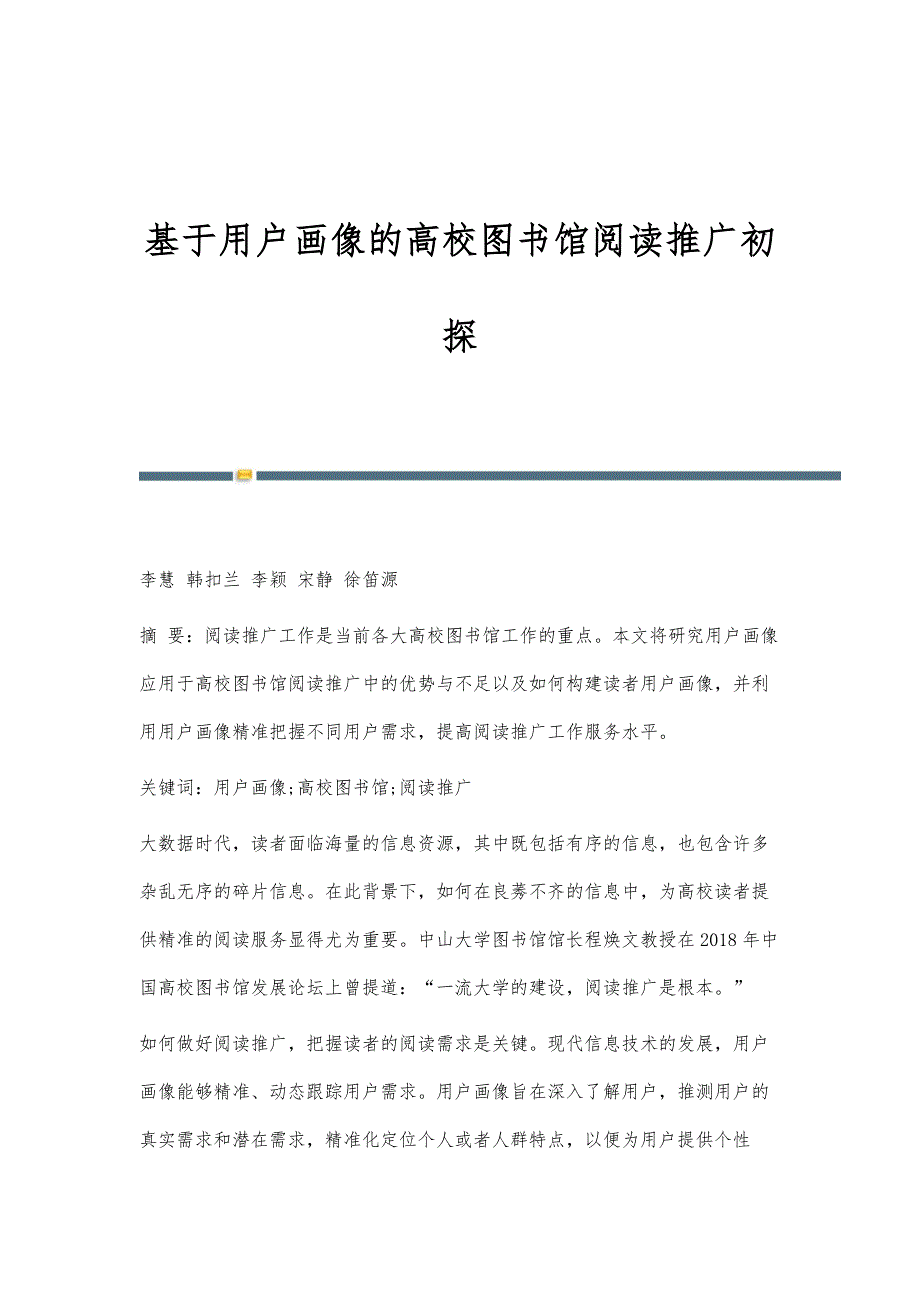 基于用户画像的高校图书馆阅读推广初探

李慧 韩扣兰 李颖 宋静 徐笛源

摘 要：阅读推广工作是当前各大高校图书馆工作的重点。本文将研究用户画像应用于高校图书馆阅读推广中的优势与不足以及如何构建读者用户画像，并利用用户画像精准把握不同用户需求，提高阅读推广工作服务水平。

关键词：用户画像;高校图书馆;阅读推广

大数据时代，读者面临海量的信息资源，其中既包括有序的信息，也包含许多杂乱无序的碎片信息。在此背景下，如何在良莠不齐的信息中，为高校读者提供精准的阅读服务显得尤为重要。中山大学图书馆馆长程焕文教授在2018年中国高校图书馆发展论坛上曾提道：“一流大学的建设，阅读推广是根本。”

如何做好阅读推广，把握读者的阅读需求是关键。现代信息技术的发展，用户画像能够精准、动态跟踪用户需求。用户画像旨在深入了解用户，推测用户的真实需求和潜在需求，精准化定位个人或者人群特点，以便为用户提供个性